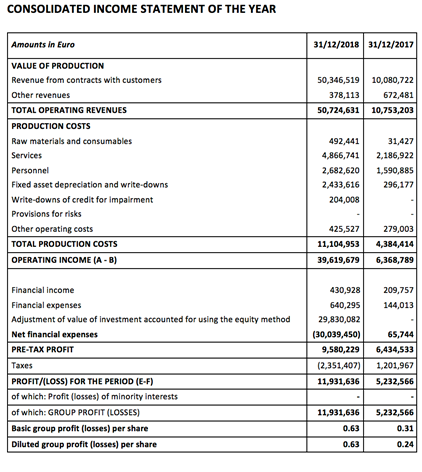 CONSOLIDATED INCOME STATEMENT OF THE YEAR

| Amounts in Euro | 31/12/2018 | 31/12/2017 |
|---|---|---|
| VALUE OF PRODUCTION | | |
| Revenue from contracts with customers | 50,346,519 | 10,080,722 |
| Other revenues | 378,113 | 672,481 |
| TOTAL OPERATING REVENUES | 50,724,631 | 10,753,203 |
| PRODUCTION COSTS | | |
| Raw materials and consumables | 492,441 | 31,427 |
| Services | 4,866,741 | 2,186,922 |
| Personnel | 2,682,620 | 1,590,885 |
| Fixed asset depreciation and write-downs | 2,433,616 | 296,177 |
| Write-downs of credit for impairment | 204,008 | - |
| Provisions for risks | - | - |
| Other operating costs | 425,527 | 279,003 |
| TOTAL PRODUCTION COSTS | 11,104,953 | 4,384,414 |
| OPERATING INCOME (A - B) | 39,619,679 | 6,368,789 |
| Financial income | 430,928 | 209,757 |
| Financial expenses | 640,295 | 144,013 |
| Adjustment of value of investment accounted for using the equity method | 29,830,082 | - |
| Net financial expenses | (30,039,450) | 65,744 |
| PRE-TAX PROFIT | 9,580,229 | 6,434,533 |
| Taxes | (2,351,407) | 1,201,967 |
| PROFIT/(LOSS) FOR THE PERIOD (E-F) | 11,931,636 | 5,232,566 |
| of which: Profit (losses) of minority interests | - | - |
| of which: GROUP PROFIT (LOSSES) | 11,931,636 | 5,232,566 |
| Basic group profit (losses) per share | 0.63 | 0.31 |
| Diluted group profit (losses) per share | 0.63 | 0.24 |